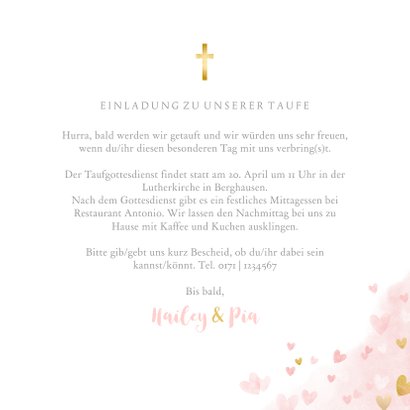 EINLADUNG ZU UNSERER TAUFE

Hurra, bald werden wir getauft und wir würden uns sehr freuen, wenn du/ihr diesen besonderen Tag mit uns verbring(s)t.

Der Taufgottesdienst findet statt am 20. April um 11 Uhr in der Lutherkirche in Berghausen.
Nach dem Gottesdienst gibt es ein festliches Mittagessen bei Restaurant Antonio. Wir lassen den Nachmittag bei uns zu Hause mit Kaffee und Kuchen ausklingen.

Bitte gib/gebt uns kurz Bescheid, ob du/ihr dabei sein kannst/könnt. Tel. 0171 | 1234567

Bis bald,

Hailey & Pia